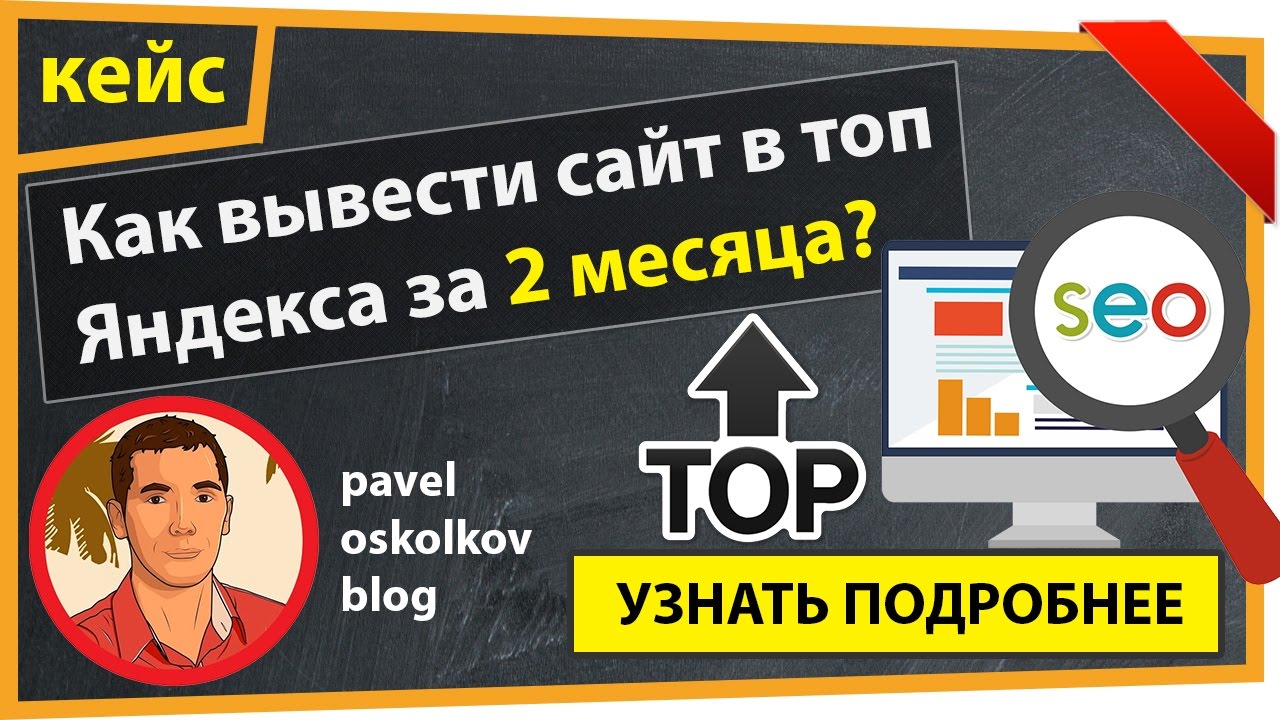 кейс

Как вывести сайт в топ Яндекса за 2 месяца?

seo

TOP

pavel oskolkov blog

УЗНАТЬ ПОДРОБНЕЕ